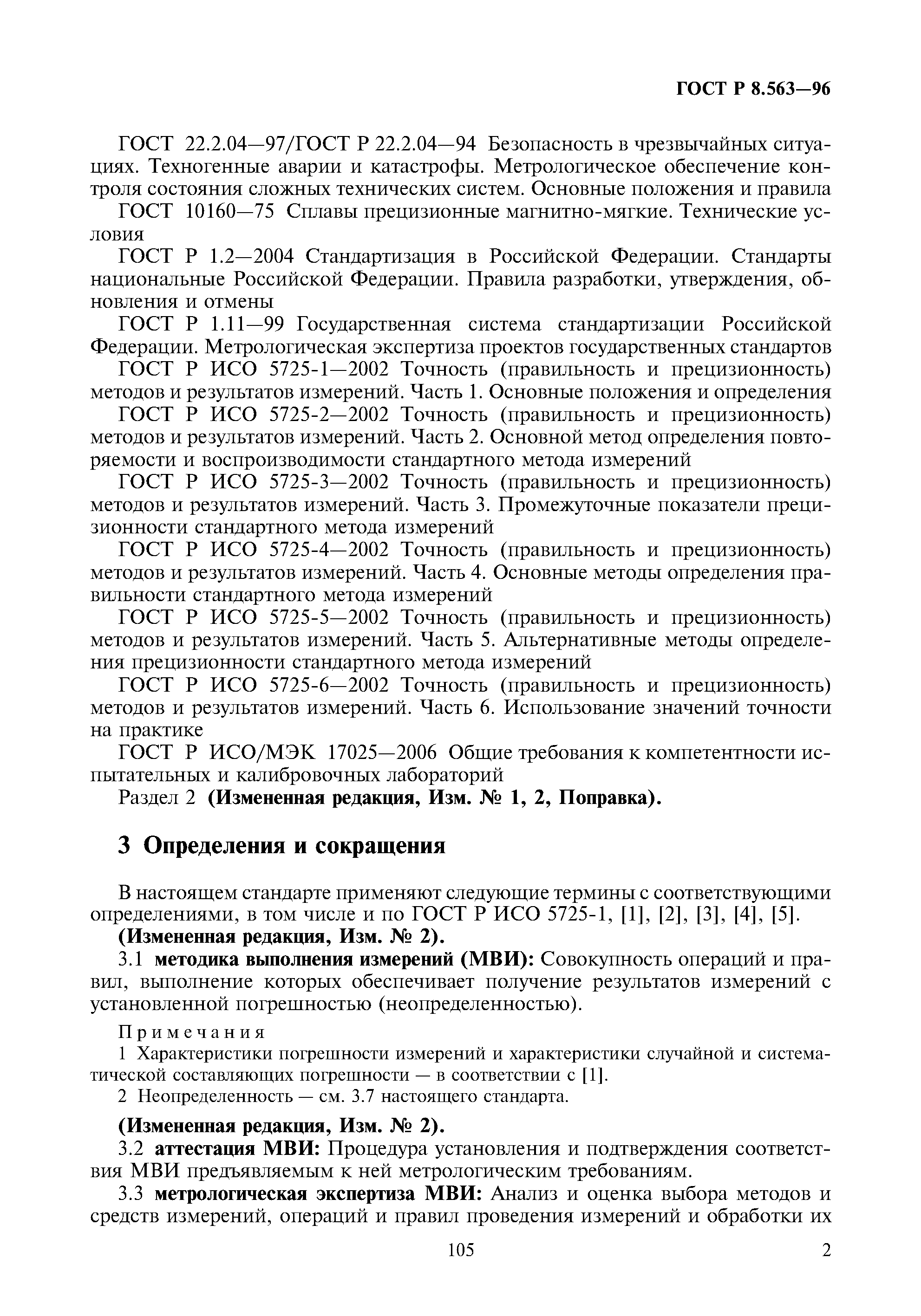 ГОСТ Р 8.563—96

ГОСТ 22.2.04—97/ГОСТ Р 22.2.04—94 Безопасность в чрезвычайных ситуациях. Техногенные аварии и катастрофы. Метрологическое обеспечение контроля состояния сложных технических систем. Основные положения и правила

ГОСТ 10160—75 Сплавы прецизионные магнитно-мягкие. Технические условия

ГОСТ Р 1.2—2004 Стандартизация в Российской Федерации. Стандарты национальные Российской Федерации. Правила разработки, утверждения, обновления и отмены

ГОСТ Р 1.11—99 Государственная система стандартизации Российской Федерации. Метрологическая экспертиза проектов государственных стандартов

ГОСТ Р ИСО 5725-1—2002 Точность (правильность и прецизионность) методов и результатов измерений. Часть 1. Основные положения и определения

ГОСТ Р ИСО 5725-2—2002 Точность (правильность и прецизионность) методов и результатов измерений. Часть 2. Основной метод определения повторяемости и воспроизводимости стандартного метода измерений

ГОСТ Р ИСО 5725-3—2002 Точность (правильность и прецизионность) методов и результатов измерений. Часть 3. Промежуточные показатели прецизионности стандартного метода измерений

ГОСТ Р ИСО 5725-4—2002 Точность (правильность и прецизионность) методов и результатов измерений. Часть 4. Основные методы определения правильности стандартного метода измерений

ГОСТ Р ИСО 5725-5—2002 Точность (правильность и прецизионность) методов и результатов измерений. Часть 5. Альтернативные методы определения прецизионности стандартного метода измерений

ГОСТ Р ИСО 5725-6—2002 Точность (правильность и прецизионность) методов и результатов измерений. Часть 6. Использование значений точности на практике

ГОСТ Р ИСО/МЭК 17025—2006 Общие требования к компетентности испытательных и калибровочных лабораторий

Раздел 2 (Измененная редакция, Изм. № 1, 2, Поправка).

3 Определения и сокращения

В настоящем стандарте применяют следующие термины с соответствующими определениями, в том числе и по ГОСТ Р ИСО 5725-1, [1], [2], [3], [4], [5].

(Измененная редакция, Изм. № 2).

3.1 методика выполнения измерений (МВИ): Совокупность операций и правил, выполнение которых обеспечивает получение результатов измерений с установленной погрешностью (неопределенностью).

Примечания

1 Характеристики погрешности измерений и характеристики случайной и систематической составляющих погрешности — в соответствии с [1].

2 Неопределенность — см. 3.7 настоящего стандарта.

(Измененная редакция, Изм. № 2).

3.2 аттестация МВИ: Процедура установления и подтверждения соответствия МВИ предъявляемым к ней метрологическим требованиям.

3.3 метрологическая экспертиза МВИ: Анализ и оценка выбора методов и средств измерений, операций и правил проведения измерений и обработки их

105

2